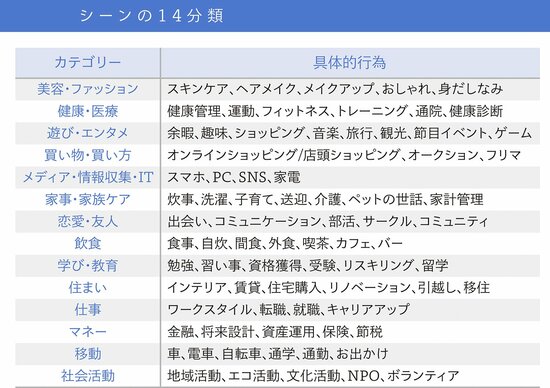 シーンの14分類

| カテゴリー | 具体的行為 |
|---|---|
| 美容・ファッション | スキンケア、ヘアメイク、メイクアップ、おしゃれ、身だしなみ |
| 健康・医療 | 健康管理、運動、フィットネス、トレーニング、通院、健康診断 |
| 遊び・エンタメ | 余暇、趣味、ショッピング、音楽、旅行、観光、節目イベント、ゲーム |
| 買い物・買い方 | オンラインショッピング/店頭ショッピング、オークション、フリマ |
| メディア・情報収集・IT | スマホ、PC、SNS、家電 |
| 家事・家族ケア | 炊事、洗濯、子育て、送迎、介護、ペットの世話、家計管理 |
| 恋愛・友人 | 出会い、コミュニケーション、部活、サークル、コミュニティ |
| 飲食 | 食事、自炊、間食、外食、喫茶、カフェ、バー |
| 学び・教育 | 勉強、習い事、資格獲得、受験、リスキリング、留学 |
| 住まい | インテリア、賃貸、住宅購入、リノベーション、引越し、移住 |
| 仕事 | ワークスタイル、転職、就職、キャリアアップ |
| マネー | 金融、将来設計、資産運用、保険、節税 |
| 移動 | 車、電車、自転車、通学、通勤、お出かけ |
| 社会活動 | 地域活動、エコ活動、文化活動、NPO、ボランティア |